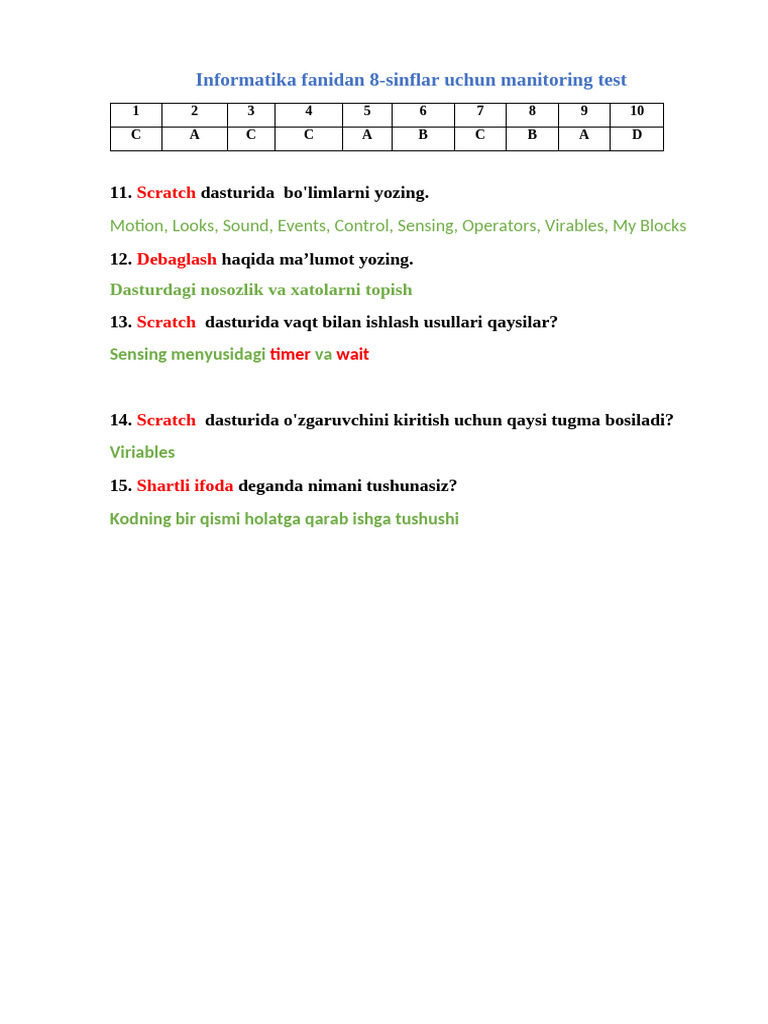 Informatika fanidan 8-sinflar uchun manitoring test

| 1 | 2 | 3 | 4 | 5 | 6 | 7 | 8 | 9 | 10 |
|---|---|---|---|---|---|---|---|---|---|
| C | A | C | C | A | B | C | B | A | D |

11. Scratch dasturida bo'limlarni yozing.

Motion, Looks, Sound, Events, Control, Sensing, Operators, Virables, My Blocks

12. Debaglash haqida ma’lumot yozing.

Dasturdagi nosozlik va xatolarni topish

13. Scratch dasturida vaqt bilan ishlash usullari qaysilar?

Sensing menyusidagi timer va wait

14. Scratch dasturida o'zgaruvchini kiritish uchun qaysi tugma bosiladi?

Viriables

15. Shartli ifoda deganda nimani tushunasiz?

Kodning bir qismi holatga qarab ishga tushushi